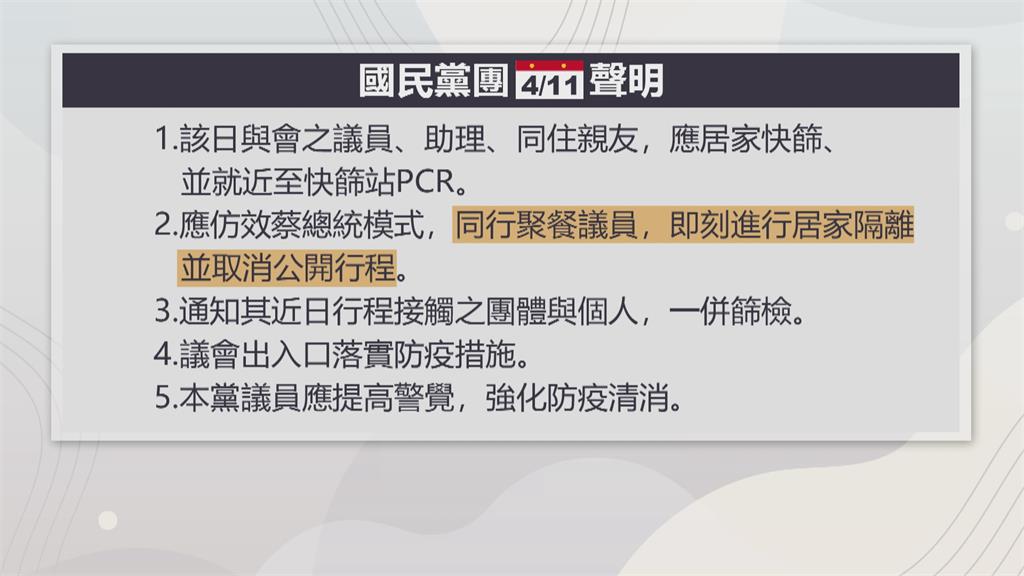 國民黨團 4/11 聲明

1.該日與會之議員、助理、同住親友，應居家快篩、並就近至快篩站PCR。

2.應仿效蔡總統模式，同行聚餐議員，即刻進行居家隔離並取消公開行程。

3.通知其近日行程接觸之團體與個人，一併篩檢。

4.議會出入口落實防疫措施。

5.本黨議員應提高警覺，強化防疫清消。